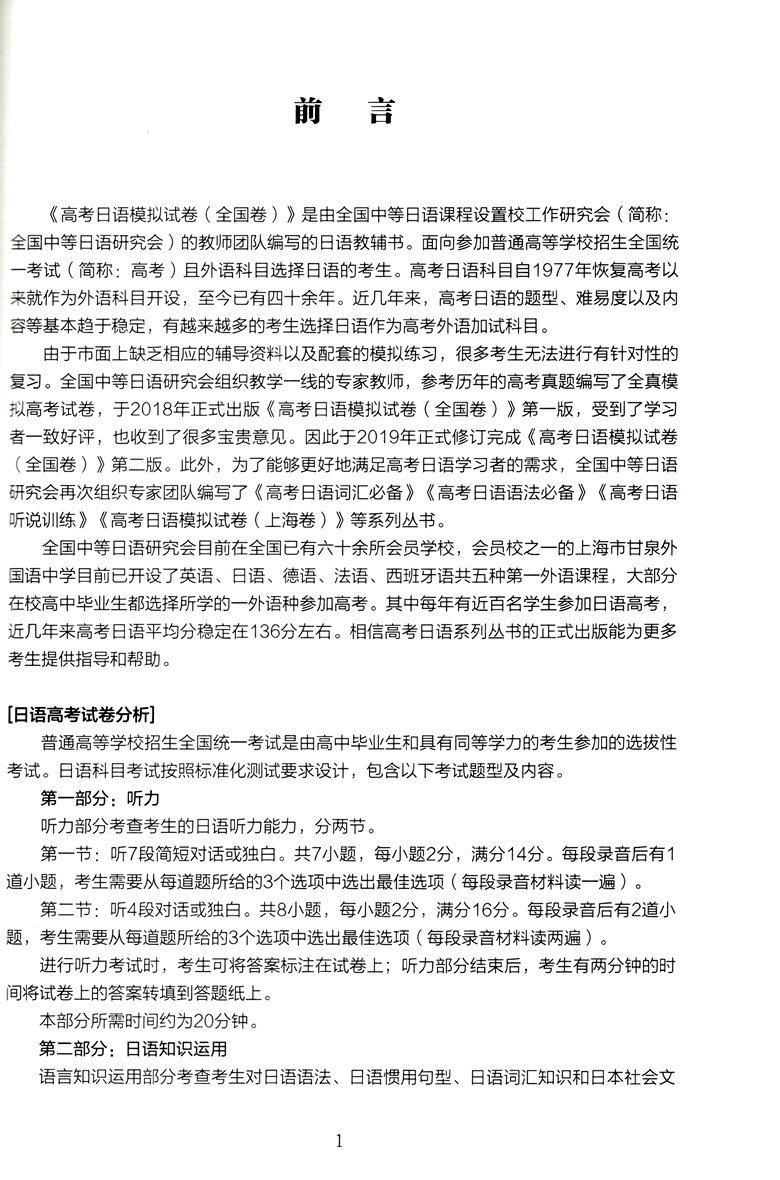 前　言

《高考日语模拟试卷（全国卷）》是由全国中等日语课程设置校工作研究会（简称：全国中等日语研究会）的教师团队编写的日语教辅书。面向参加普通高等学校招生全国统一考试（简称：高考）且外语科目选择日语的考生。高考日语科目自1977年恢复高考以来就作为外语科目开设，至今已有四十余年。近几年来，高考日语的题型、难易度以及内容等基本趋于稳定，有越来越多的考生选择日语作为高考外语加试科目。

由于市面上缺乏相应的辅导资料以及配套的模拟练习，很多考生无法进行有针对性的复习。全国中等日语研究会组织教学一线的专家教师，参考历年的高考真题编写了全真模拟高考试卷，于2018年正式出版《高考日语模拟试卷（全国卷）》第一版，受到了学习者一致好评，也收到了很多宝贵意见。因此于2019年正式修订完成《高考日语模拟试卷（全国卷）》第二版。此外，为了能够更好地满足高考日语学习者的需求，全国中等日语研究会再次组织专家团队编写了《高考日语词汇必备》《高考日语语法必备》《高考日语听说训练》《高考日语模拟试卷（上海卷）》等系列丛书。

全国中等日语研究会目前在全国已有六十余所会员学校，会员校之一的上海市甘泉外国语中学目前已开设了英语、日语、德语、法语、西班牙语共五种第一外语课程，大部分在校高中毕业生都选择所学的一外语种参加高考。其中每年有近百名学生参加日语高考，近几年来高考日语平均分稳定在136分左右。相信高考日语系列丛书的正式出版能为更多考生提供指导和帮助。

[日语高考试卷分析]

普通高等学校招生全国统一考试是由高中毕业生和具有同等学力的考生参加的选拔性考试。日语科目考试按照标准化测试要求设计，包含以下考试题型及内容。

第一部分：听力

听力部分考查考生的日语听力能力，分两节。

第一节：听7段简短对话或独白。共7小题，每小题2分，满分14分。每段录音后有1道小题，考生需要从每道题所给的3个选项中选出最佳选项（每段录音材料读一遍）。

第二节：听4段对话或独白。共8小题，每小题2分，满分16分。每段录音后有2道小题，考生需要从每道题所给的3个选项中选出最佳选项（每段录音材料读两遍）。

进行听力考试时，考生可将答案标注在试卷上；听力部分结束后，考生有两分钟的时间将试卷上的答案转填到答题纸上。

本部分所需时间约为20分钟。

第二部分：日语知识运用

语言知识运用部分考查考生对日语语法、日语惯用句型、日语词汇知识和日本社会文

1